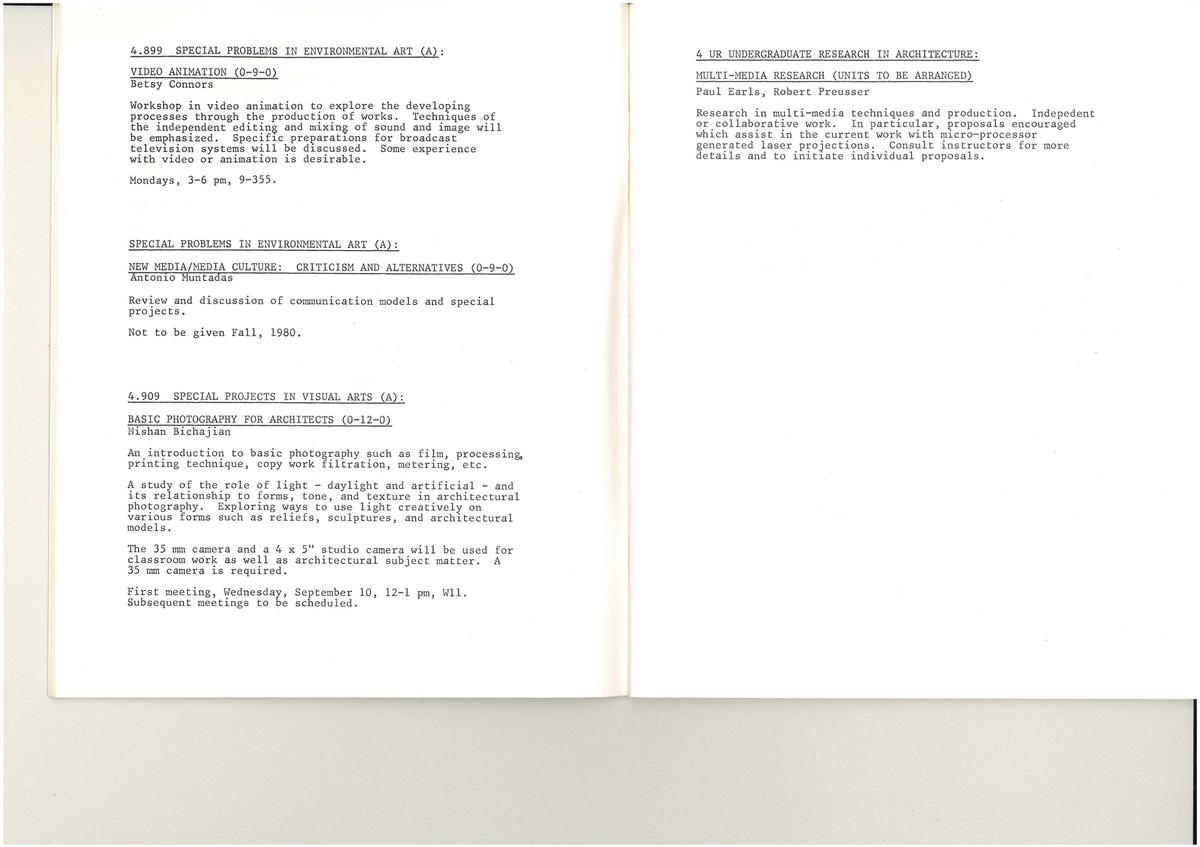 4.899 SPECIAL PROBLEMS IN ENVIRONMENTAL ART (A):

VIDEO ANIMATION (0-9-0)
Betsy Connors

Workshop in video animation to explore the developing processes through the production of works. Techniques of the independent editing and mixing of sound and image will be emphasized. Specific preparations for broadcast television systems will be discussed. Some experience with video or animation is desirable.

Mondays, 3-6 pm, 9-355.

SPECIAL PROBLEMS IN ENVIRONMENTAL ART (A):

NEW MEDIA/MEDIA CULTURE: CRITICISM AND ALTERNATIVES (0-9-0)
Antonio Muntadas

Review and discussion of communication models and special projects.

Not to be given Fall, 1980.

4.909 SPECIAL PROJECTS IN VISUAL ARTS (A):

BASIC PHOTOGRAPHY FOR ARCHITECTS (0-12-0)
Nishan Bichajian

An introduction to basic photography such as film, processing, printing technique, copy work filtration, metering, etc.

A study of the role of light - daylight and artificial - and its relationship to forms, tone, and texture in architectural photography. Exploring ways to use light creatively on various forms such as reliefs, sculptures, and architectural models.

The 35 mm camera and a 4 x 5" studio camera will be used for classroom work as well as architectural subject matter. A 35 mm camera is required.

First meeting, Wednesday, September 10, 12-1 pm, W11. Subsequent meetings to be scheduled.

4 UR UNDERGRADUATE RESEARCH IN ARCHITECTURE:

MULTI-MEDIA RESEARCH (UNITS TO BE ARRANGED)
Paul Earls, Robert Preusser

Research in multi-media techniques and production. Indepedent or collaborative work. In particular, proposals encouraged which assist in the current work with micro-processor generated laser projections. Consult instructors for more details and to initiate individual proposals.